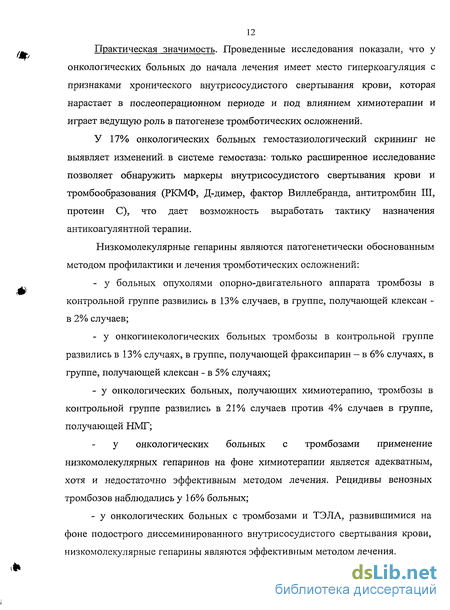 12

Практическая значимость. Проведенные исследования показали, что у онкологических больных до начала лечения имеет место гиперкоагуляция с признаками хронического внутрисосудистого свертывания крови, которая нарастает в послеоперационном периоде и под влиянием химиотерапии и играет ведущую роль в патогенезе тромботических осложнений.

У 17% онкологических больных гемостазиологический скрининг не выявляет изменений в системе гемостаза: только расширенное исследование позволяет обнаружить маркеры внутрисосудистого свертывания крови и тромбообразования (РКМФ, Д-димер, фактор Виллебранда, антитромбин III, протеин С), что дает возможность выработать тактику назначения антикоагулянтной терапии.

Низкомолекулярные гепарины являются патогенетически обоснованным методом профилактики и лечения тромботических осложнений:

- у больных опухолями опорно-двигательного аппарата тромбозы в контрольной группе развились в 13% случаев, в группе, получающей клексан - в 2% случаев;

- у онкогинекологических больных тромбозы в контрольной группе развились в 13% случаях, в группе, получающей фраксипарин – в 6% случаях, в группе, получающей клексан - в 5% случаях;

- у онкологических больных, получающих химиотерапию, тромбозы в контрольной группе развились в 21% случаев против 4% случаев в группе, получающей НМГ;

- у онкологических больных с тромбозами применение низкомолекулярных гепаринов на фоне химиотерапии является адекватным, хотя и недостаточно эффективным методом лечения. Рецидивы венозных тромбозов наблюдались у 16% больных;

- у онкологических больных с тромбозами и ТЭЛА, развившимися на фоне подострого диссеминированного внутрисосудистого свертывания крови, низкомолекулярные гепарины являются эффективным методом лечения.

dsLib.net
библиотека диссертаций